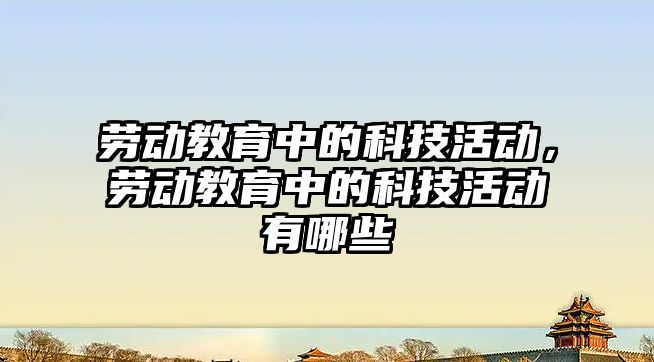 劳动教育中的科技活动，劳动教育中的科技活动有哪些